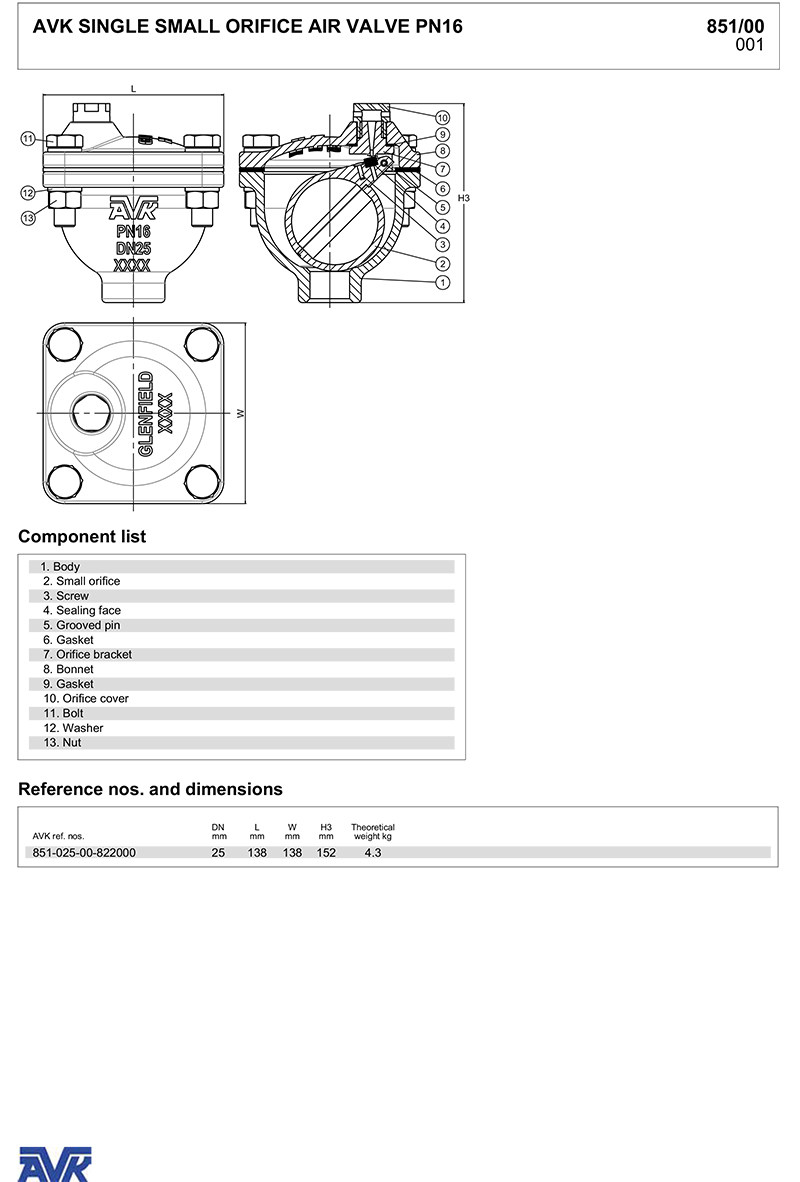 AVK SINGLE SMALL ORIFICE AIR VALVE PN16

851/00
001

L
11
12
13
AVK
PN16
DN25
XXXX

10
9
8
7
6
5
4
3
2
1
H3

GLENFIELD
XXXX
W

Component list

1. Body
2. Small orifice
3. Screw
4. Sealing face
5. Grooved pin
6. Gasket
7. Orifice bracket
8. Bonnet
9. Gasket
10. Orifice cover
11. Bolt
12. Washer
13. Nut

Reference nos. and dimensions

| AVK ref. nos. | DN mm | L mm | W mm | H3 mm | Theoretical weight kg |
|---|---|---|---|---|---|
| 851-025-00-822000 | 25 | 138 | 138 | 152 | 4.3 |

AVK